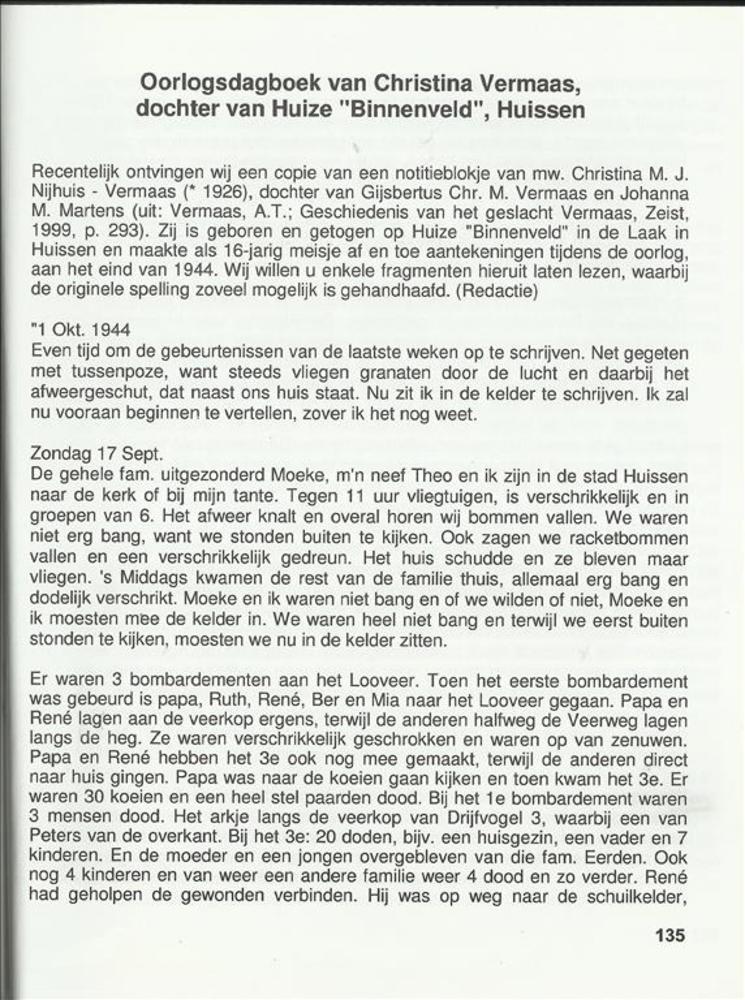 Oorlogsdagboek van Christina Vermaas, dochter van Huize "Binnenveld", Huissen

Recentelijk ontvingen wij een copie van een notitieblokje van mw. Christina M. J. Nijhuis - Vermaas (* 1926), dochter van Gijsbertus Chr. M. Vermaas en Johanna M. Martens (uit: Vermaas, A.T.; Geschiedenis van het geslacht Vermaas, Zeist, 1999, p. 293). Zij is geboren en getogen op Huize "Binnenveld" in de Laak in Huissen en maakte als 16-jarig meisje af en toe aantekeningen tijdens de oorlog, aan het eind van 1944. Wij willen u enkele fragmenten hieruit laten lezen, waarbij de originele spelling zoveel mogelijk is gehandhaafd. (Redactie)

"1 Okt. 1944
Even tijd om de gebeurtenissen van de laatste weken op te schrijven. Net gegeten met tussenpoze, want steeds vliegen granaten door de lucht en daarbij het afweergeschut, dat naast ons huis staat. Nu zit ik in de kelder te schrijven. Ik zal nu vooraan beginnen te vertellen, zover ik het nog weet.

Zondag 17 Sept.
De gehele fam. uitgezonderd Moeke, m'n neef Theo en ik zijn in de stad Huissen naar de kerk of bij mijn tante. Tegen 11 uur vliegtuigen, is verschrikkelijk en in groepen van 6. Het afweer knalt en overal horen wij bommen vallen. We waren niet erg bang, want we stonden buiten te kijken. Ook zagen we racketbommen vallen en een verschrikkelijk gedreun. Het huis schudde en ze bleven maar vliegen. 's Middags kwamen de rest van de familie thuis, allemaal erg bang en dodelijk verschrikt. Moeke en ik waren niet bang en of we wilden of niet, Moeke en ik moesten mee de kelder in. We waren heel niet bang en terwijl we eerst buiten stonden te kijken, moesten we nu in de kelder zitten.

Er waren 3 bombardementen aan het Looveer. Toen het eerste bombardement was gebeurd is papa, Ruth, René, Ber en Mia naar het Looveer gegaan. Papa en René lagen aan de veerkop ergens, terwijl de anderen halfweg de Veerweg lagen langs de heg. Ze waren verschrikkelijk geschrokken en waren op van zenuwen. Papa en René hebben het 3e ook nog mee gemaakt, terwijl de anderen direct naar huis gingen. Papa was naar de koeien gaan kijken en toen kwam het 3e. Er waren 30 koeien en een heel stel paarden dood. Bij het 1e bombardement waren 3 mensen dood. Het arkje langs de veerkop van Drijfvogel 3, waarbij een van Peters van de overkant. Bij het 3e: 20 doden, bijv. een huisgezin, een vader en 7 kinderen. En de moeder en een jongen overgebleven van die fam. Eerden. Ook nog 4 kinderen en van weer een andere familie weer 4 dood en zo verder. René had geholpen de gewonden verbinden. Hij was op weg naar de schuilkelder,

135